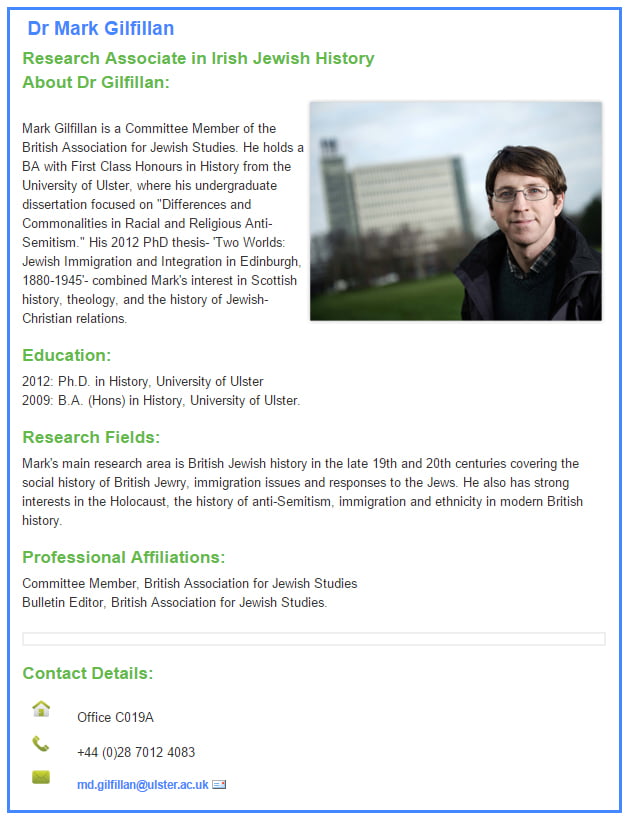 Dr Mark Gilfillan

Research Associate in Irish Jewish History

About Dr Gilfillan:

Mark Gilfillan is a Committee Member of the British Association for Jewish Studies. He holds a BA with First Class Honours in History from the University of Ulster, where his undergraduate dissertation focused on "Differences and Commonalities in Racial and Religious Anti-Semitism." His 2012 PhD thesis- 'Two Worlds: Jewish Immigration and Integration in Edinburgh, 1880-1945'- combined Mark's interest in Scottish history, theology, and the history of Jewish-Christian relations.

Education:

2012: Ph.D. in History, University of Ulster
2009: B.A. (Hons) in History, University of Ulster.

Research Fields:

Mark's main research area is British Jewish history in the late 19th and 20th centuries covering the social history of British Jewry, immigration issues and responses to the Jews. He also has strong interests in the Holocaust, the history of anti-Semitism, immigration and ethnicity in modern British history.

Professional Affiliations:

Committee Member, British Association for Jewish Studies
Bulletin Editor, British Association for Jewish Studies.

Contact Details:

Office C019A

+44 (0)28 7012 4083

md.gilfillan@ulster.ac.uk